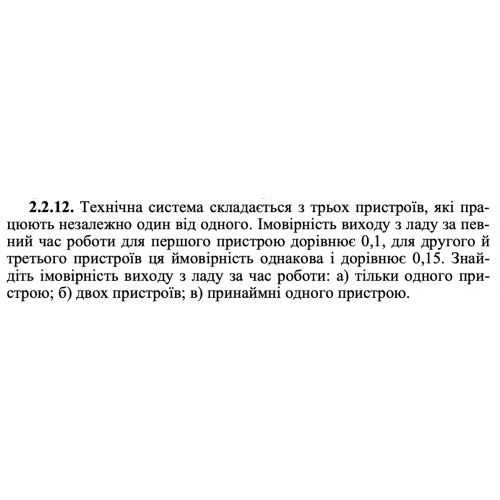 **2.2.12.** Технічна система складається з трьох пристроїв, які працюють незалежно один від одного. Імовірність виходу з ладу за певний час роботи для першого пристрою дорівнює 0,1, для другого й третього пристроїв ця ймовірність однакова і дорівнює 0,15. Знайдіть імовірність виходу з ладу за час роботи: а) тільки одного пристрою; б) двох пристроїв; в) принаймні одного пристрою.